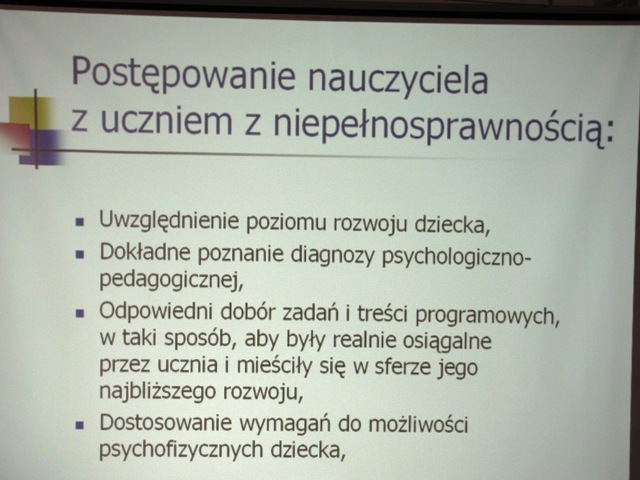 Postępowanie nauczyciela z uczniem z niepełnosprawnością:

- Uwzględnienie poziomu rozwoju dziecka,
- Dokładne poznanie diagnozy psychologiczno-pedagogicznej,
- Odpowiedni dobór zadań i treści programowych, w taki sposób, aby były realnie osiągalne przez ucznia i mieściły się w sferze jego najbliższego rozwoju,
- Dostosowanie wymagań do możliwości psychofizycznych dziecka,